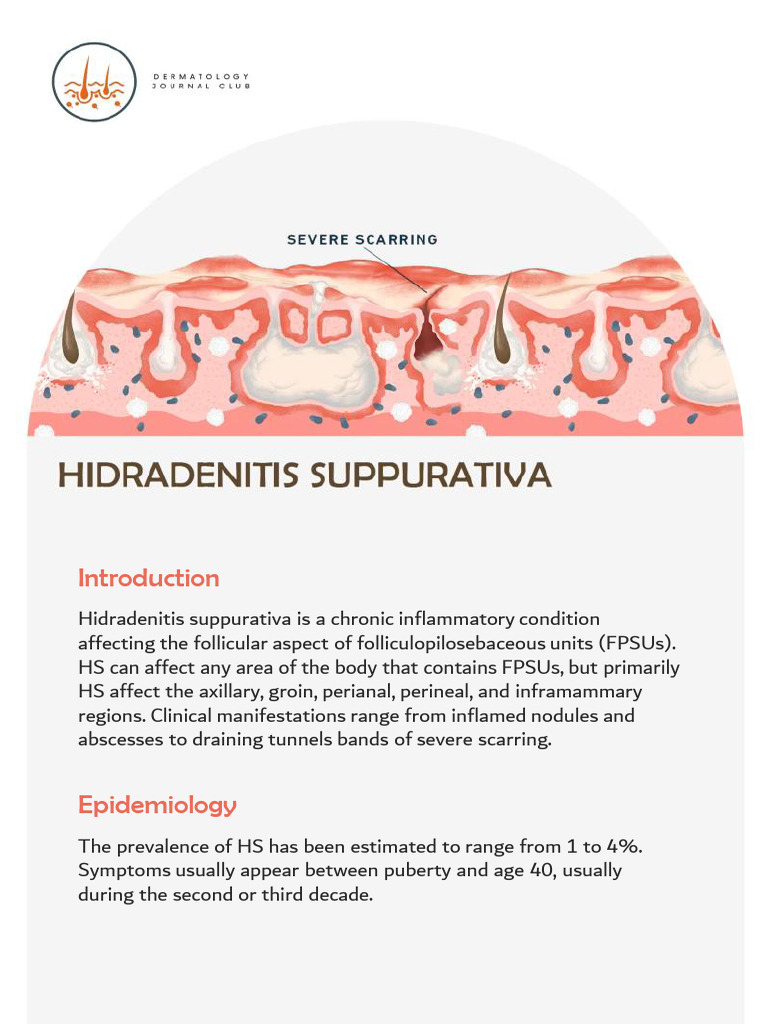 DERMATOLOGY
JOURNAL CLUB

SEVERE SCARRING

HIDRADENITIS SUPPURATIVA

Introduction

Hidradenitis suppurativa is a chronic inflammatory condition affecting the follicular aspect of folliculopilosebaceous units (FPSUs). HS can affect any area of the body that contains FPSUs, but primarily HS affect the axillary, groin, perianal, perineal, and inframammary regions. Clinical manifestations range from inflamed nodules and abscesses to draining tunnels bands of severe scarring.

Epidemiology

The prevalence of HS has been estimated to range from 1 to 4%. Symptoms usually appear between puberty and age 40, usually during the second or third decade.